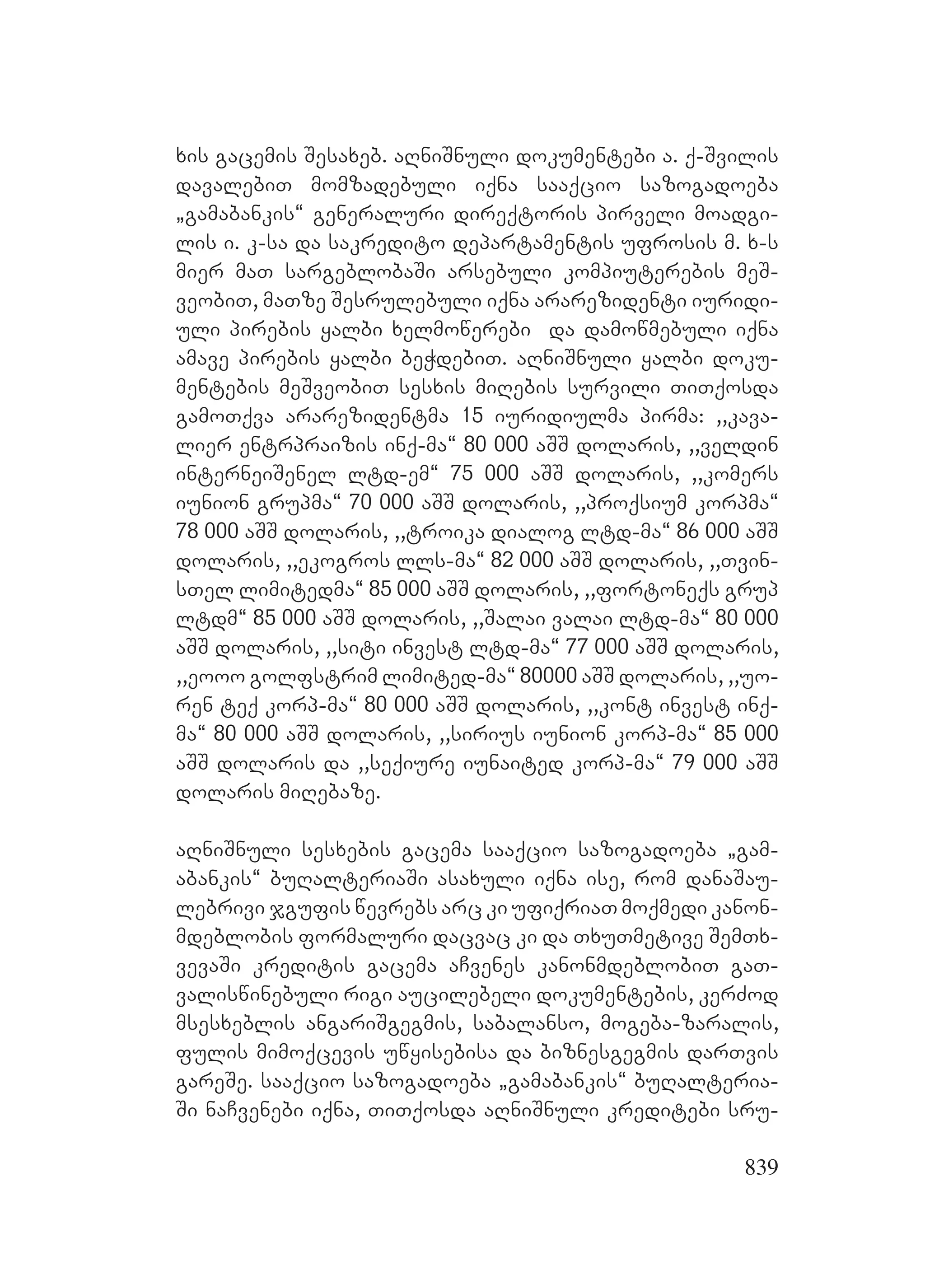 ხის გაცემის შესახებ. აღნიშნული დოკუმენტები ა. ქ-შვილის დავალებით მომზადებული იქნა სააქციო საზოგადოება „გამაბანკის“ გენერალური დირექტორის პირველი მოადგილის ი. კ-სა და საკრედიტო დეპარტამენტის უფროსის მ. ხ-ს მიერ მათ სარგებლობაში არსებული კომპიუტერების მეშვეობით, მათზე შესრულებული იქნა არარეზიდენტი იურიდიული პირების ყალბი ხელმოწერები და დამოწმებული იქნა ამავე პირების ყალბი ბეჭდებით. აღნიშნული ყალბი დოკუმენტების მეშვეობით სესხის მიღების სურვილი თითქოსდა გამოთქვა არარეზიდენტმა 15 იურიდიულმა პირმა: ,,კავალიერ ენტრპრაიზის ინქ-მა“ 80 000 აშშ დოლარის, ,,ველდინ ინტერნეიშენელ ლტდ-ემ“ 75 000 აშშ დოლარის, ,,კომერს იუნიონ გრუპმა“ 70 000 აშშ დოლარის, ,,პროქსიუმ კორპმა“ 78 000 აშშ დოლარის, ,,ტროიკა დიალოგ ლტდ-მა“ 86 000 აშშ დოლარის, ,,ეკოგროს ლლს-მა“ 82 000 აშშ დოლარის, ,,თვინსთელ ლიმიტედმა“ 85 000 აშშ დოლარის, ,,ფორტონექს გრუპ ლტდმ“ 85 000 აშშ დოლარის, ,,შალაი ვალაი ლტდ-მა“ 80 000 აშშ დოლარის, ,,სიტი ინვესტ ლტდ-მა“ 77 000 აშშ დოლარის, ,,ეოოო გოლფსტრიმ ლიმიტედ-მა“ 80000 აშშ დოლარის, ,,უორენ ტექ კორპ-მა“ 80 000 აშშ დოლარის, ,,კონტ ინვესტ ინქ-მა“ 80 000 აშშ დოლარის, ,,სირიუს იუნიონ კორპ-მა“ 85 000 აშშ დოლარის და ,,სექიურე იუნაიტედ კორპ-მა“ 79 000 აშშ დოლარის მიღებაზე.

აღნიშნული სესხების გაცემა სააქციო საზოგადოება „გამაბანკის“ ბუღალტერიაში ასახული იქნა ისე, რომ დანაშაულებრივი ჯგუფის წევრებს არც კი უფიქრიათ მოქმედი კანონმდებლობის ფორმალური დაცვაც კი და თხუთმეტივე შემთხვევაში კრედიტის გაცემა აჩვენეს კანონმდებლობით გათვალისწინებული რიგი აუცილებელი დოკუმენტების, კერძოდ მსესხებლის ანგარიშგეგმის, საბალანსო, მოგება-ზარალის, ფულის მიმოქცევის უწყისებისა და ბიზნესგეგმის დართვის გარეშე. სააქციო საზოგადოება „გამაბანკის“ ბუღალტერიაში ნაჩვენები იქნა, თითქოსდა აღნიშნული კრედიტები სრუ-

839